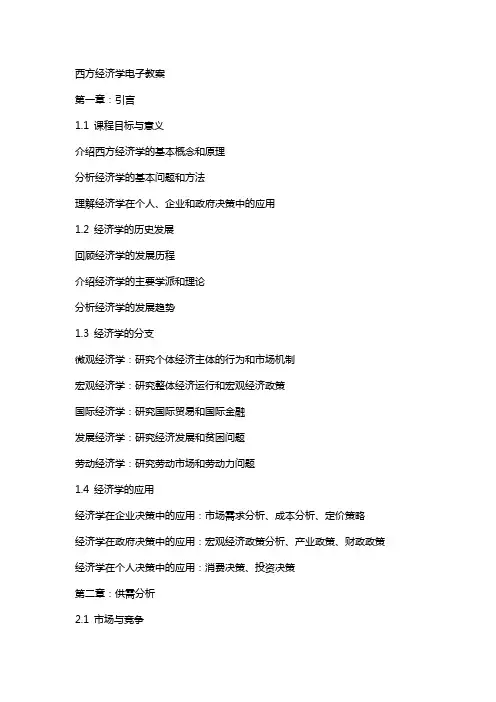 西方经济学电子教案

第一章：引言

1.1 课程目标与意义

介绍西方经济学的基本概念和原理

分析经济学的基本问题和方法

理解经济学在个人、企业和政府决策中的应用

1.2 经济学的历史发展

回顾经济学的发展历程

介绍经济学的主要学派和理论

分析经济学的发展趋势

1.3 经济学的分支

微观经济学：研究个体经济主体的行为和市场机制

宏观经济学：研究整体经济运行和宏观经济政策

国际经济学：研究国际贸易和国际金融

发展经济学：研究经济发展和贫困问题

劳动经济学：研究劳动市场和劳动力问题

1.4 经济学的应用

经济学在企业决策中的应用：市场需求分析、成本分析、定价策略

经济学在政府决策中的应用：宏观经济政策分析、产业政策、财政政策

经济学在个人决策中的应用：消费决策、投资决策

第二章：供需分析

2.1 市场与竞争